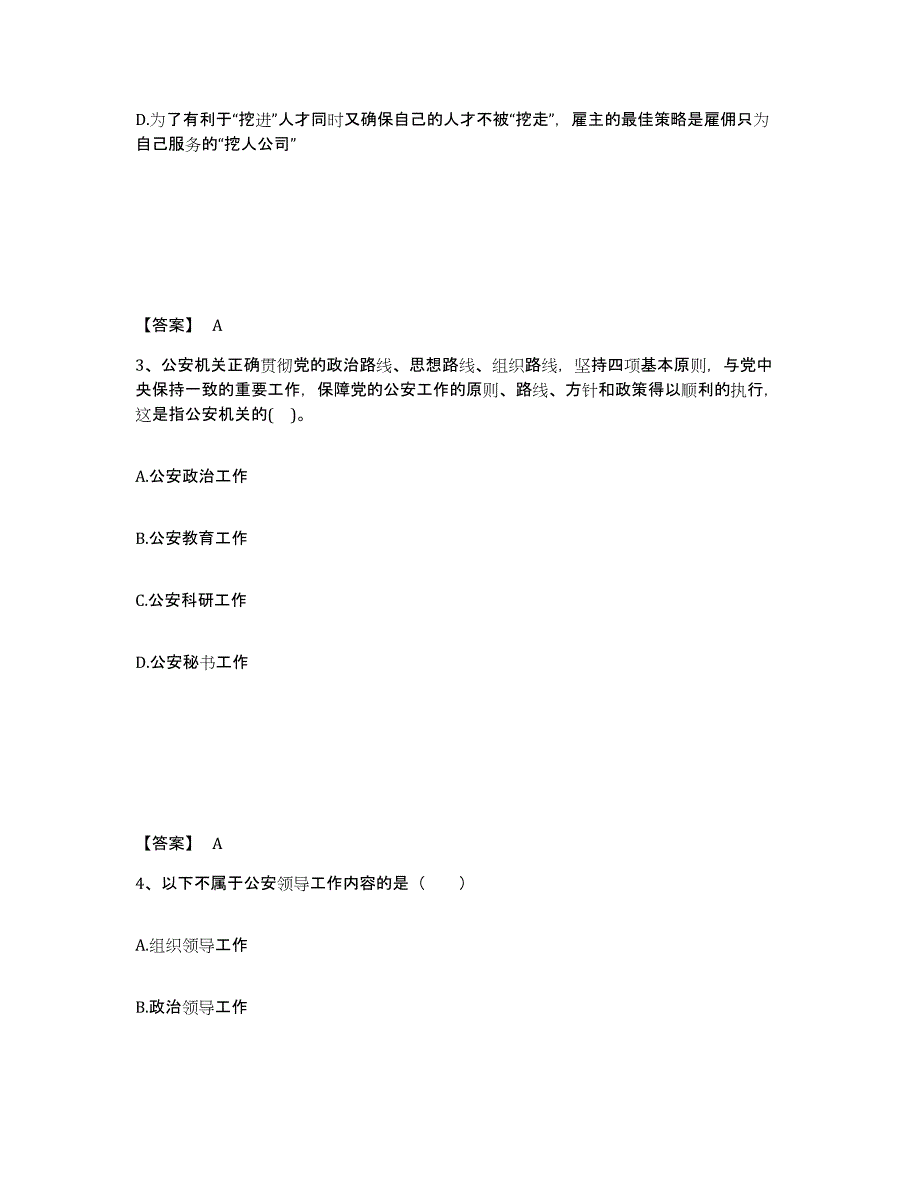 D.为了有利于“挖进”人才同时又确保自己的人才不被“挖走”，雇主的最佳策略是雇佣只为自己服务的“挖人公司”

【答案】 A

3、公安机关正确贯彻党的政治路线、思想路线、组织路线，坚持四项基本原则，与党中央保持一致的重要工作，保障党的公安工作的原则、路线、方针和政策得以顺利的执行，这是指公安机关的( )。

A.公安政治工作

B.公安教育工作

C.公安科研工作

D.公安秘书工作

【答案】 A

4、以下不属于公安领导工作内容的是（ ）

A.组织领导工作

B.政治领导工作